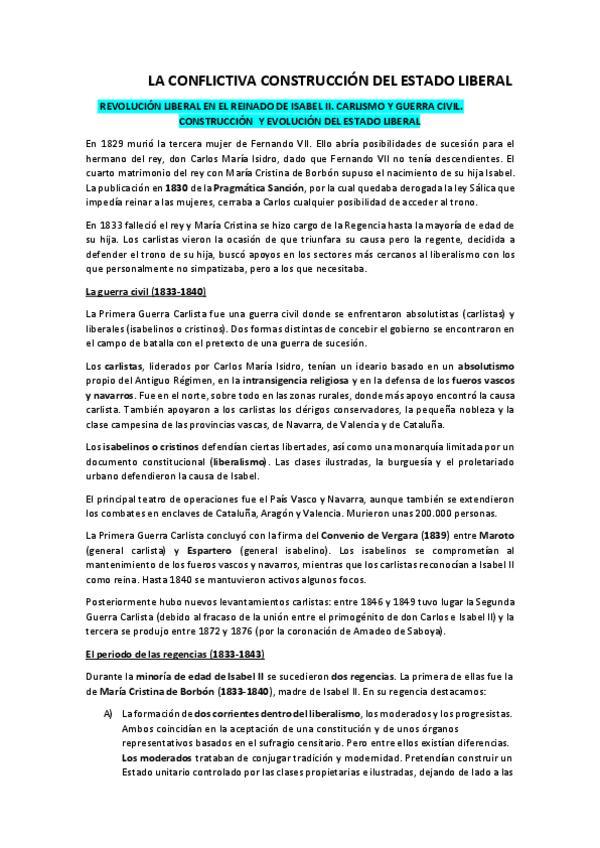 LA CONFLICTIVA CONSTRUCCIÓN DEL ESTADO LIBERAL

REVOLUCIÓN LIBERAL EN EL REINADO DE ISABEL II. CARLISMO Y GUERRA CIVIL. CONSTRUCCIÓN Y EVOLUCIÓN DEL ESTADO LIBERAL

En 1829 murió la tercera mujer de Fernando VII. Ello abría posibilidades de sucesión para el hermano del rey, don Carlos María Isidro, dado que Fernando VII no tenía descendientes. El cuarto matrimonio del rey con María Cristina de Borbón supuso el nacimiento de su hija Isabel. La publicación en 1830 de la Pragmática Sanción, por la cual quedaba derogada la ley Sálica que impedía reinar a las mujeres, cerraba a Carlos cualquier posibilidad de acceder al trono.

En 1833 falleció el rey y María Cristina se hizo cargo de la Regencia hasta la mayoría de edad de su hija. Los carlistas vieron la ocasión de que triunfara su causa pero la regente, decidida a defender el trono de su hija, buscó apoyos en los sectores más cercanos al liberalismo con los que personalmente no simpatizaba, pero a los que necesitaba.

La guerra civil (1833-1840)

La Primera Guerra Carlista fue una guerra civil donde se enfrentaron absolutistas (carlistas) y liberales (isabelinos o cristinos). Dos formas distintas de concebir el gobierno se encontraron en el campo de batalla con el pretexto de una guerra de sucesión.

Los carlistas, liderados por Carlos María Isidro, tenían un ideario basado en un absolutismo propio del Antiguo Régimen, en la intransigencia religiosa y en la defensa de los fueros vascos y navarros. Fue en el norte, sobre todo en las zonas rurales, donde más apoyo encontró la causa carlista. También apoyaron a los carlistas los clérigos conservadores, la pequeña nobleza y la clase campesina de las provincias vascas, de Navarra, de Valencia y de Cataluña.

Los isabelinos o cristinos defendían ciertas libertades, así como una monarquía limitada por un documento constitucional (liberalismo). Las clases ilustradas, la burguesía y el proletariado urbano defendieron la causa de Isabel.

El principal teatro de operaciones fue el País Vasco y Navarra, aunque también se extendieron los combates en enclaves de Cataluña, Aragón y Valencia. Murieron unas 200.000 personas.

La Primera Guerra Carlista concluyó con la firma del Convenio de Vergara (1839) entre Maroto (general carlista) y Espartero (general isabelino). Los isabelinos se comprometían al mantenimiento de los fueros vascos y navarros, mientras que los carlistas reconocían a Isabel II como reina. Hasta 1840 se mantuvieron activos algunos focos.

Posteriormente hubo nuevos levantamientos carlistas: entre 1846 y 1849 tuvo lugar la Segunda Guerra Carlista (debido al fracaso de la unión entre el primogénito de don Carlos e Isabel II) y la tercera se produjo entre 1872 y 1876 (por la coronación de Amadeo de Saboya).

El periodo de las regencias (1833-1843)

Durante la minoría de edad de Isabel II se sucedieron dos regencias. La primera de ellas fue la de María Cristina de Borbón (1833-1840), madre de Isabel II. En su regencia destacamos:

A) La formación de dos corrientes dentro del liberalismo, los moderados y los progresistas. Ambos coincidían en la aceptación de una constitución y de unos órganos representativos basados en el sufragio censitario. Pero entre ellos existían diferencias. Los moderados trataban de conjugar tradición y modernidad. Pretendían construir un Estado unitario controlado por las clases propietarias e ilustradas, dejando de lado a las